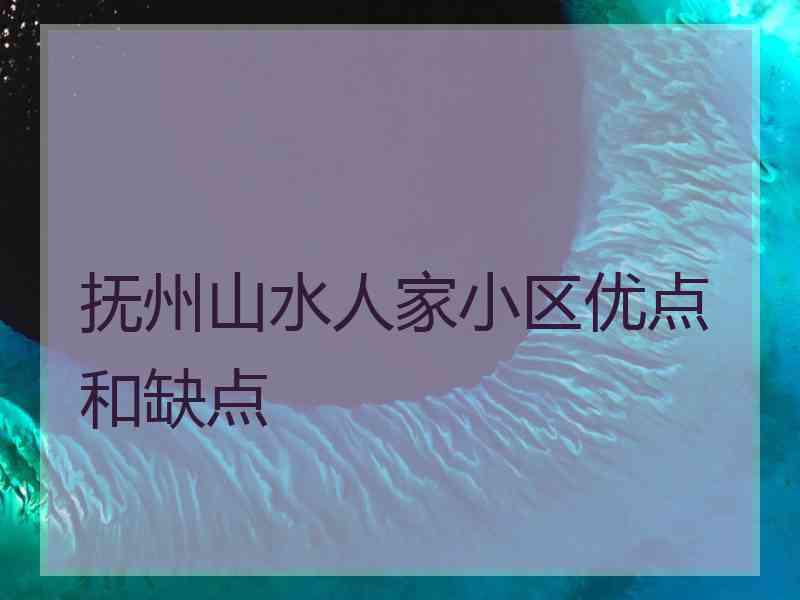 抚州山水人家小区优点和缺点